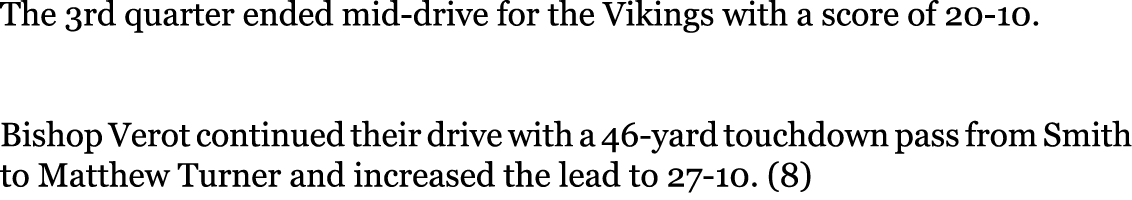 The 3rd quarter ended mid-drive for the Vikings with a score of 20-10.

Bishop Verot continued their drive with a 46-yard touchdown pass from Smith to Matthew Turner and increased the lead to 27-10. (8)